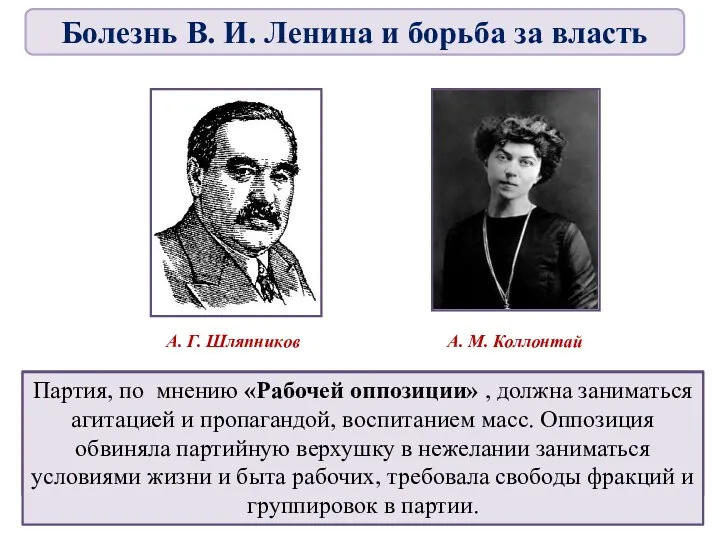 Болезнь В. И. Ленина и борьба за власть

А. Г. Шляпников

А. М. Коллонтай

Партия, по мнению «Рабочей оппозиции» , должна заниматься агитацией и пропагандой, воспитанием масс. Оппозиция обвиняла партийную верхушку в нежелании заниматься условиями жизни и быта рабочих, требовала свободы фракций и группировок в партии.